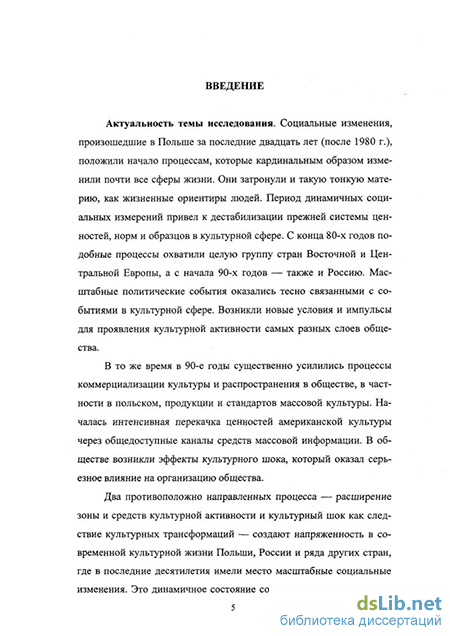 ВВЕДЕНИЕ

Актуальность темы исследования. Социальные изменения, произошедшие в Польше за последние двадцать лет (после 1980 г.), положили начало процессам, которые кардинальным образом изменили почти все сферы жизни. Они затронули и такую тонкую материю, как жизненные ориентиры людей. Период динамичных социальных измерений привел к дестабилизации прежней системы ценностей, норм и образцов в культурной сфере. С конца 80-х годов подобные процессы охватили целую группу стран Восточной и Центральной Европы, а с начала 90-х годов — также и Россию. Масштабные политические события оказались тесно связанными с событиями в культурной сфере. Возникли новые условия и импульсы для проявления культурной активности самых разных слоев общества.

В то же время в 90-е годы существенно усилились процессы коммерциализации культуры и распространения в обществе, в частности в польском, продукции и стандартов массовой культуры. Началась интенсивная перекачка ценностей американской культуры через общедоступные каналы средств массовой информации. В обществе возникли эффекты культурного шока, который оказал серьезное влияние на организацию общества.

Два противоположно направленных процесса — расширение зоны и средств культурной активности и культурный шок как следствие культурных трансформаций — создают напряженность в современной культурной жизни Польши, России и ряда других стран, где в последние десятилетия имели место масштабные социальные изменения. Это динамичное состояние со

5

dsLib.net
библиотека диссертаций